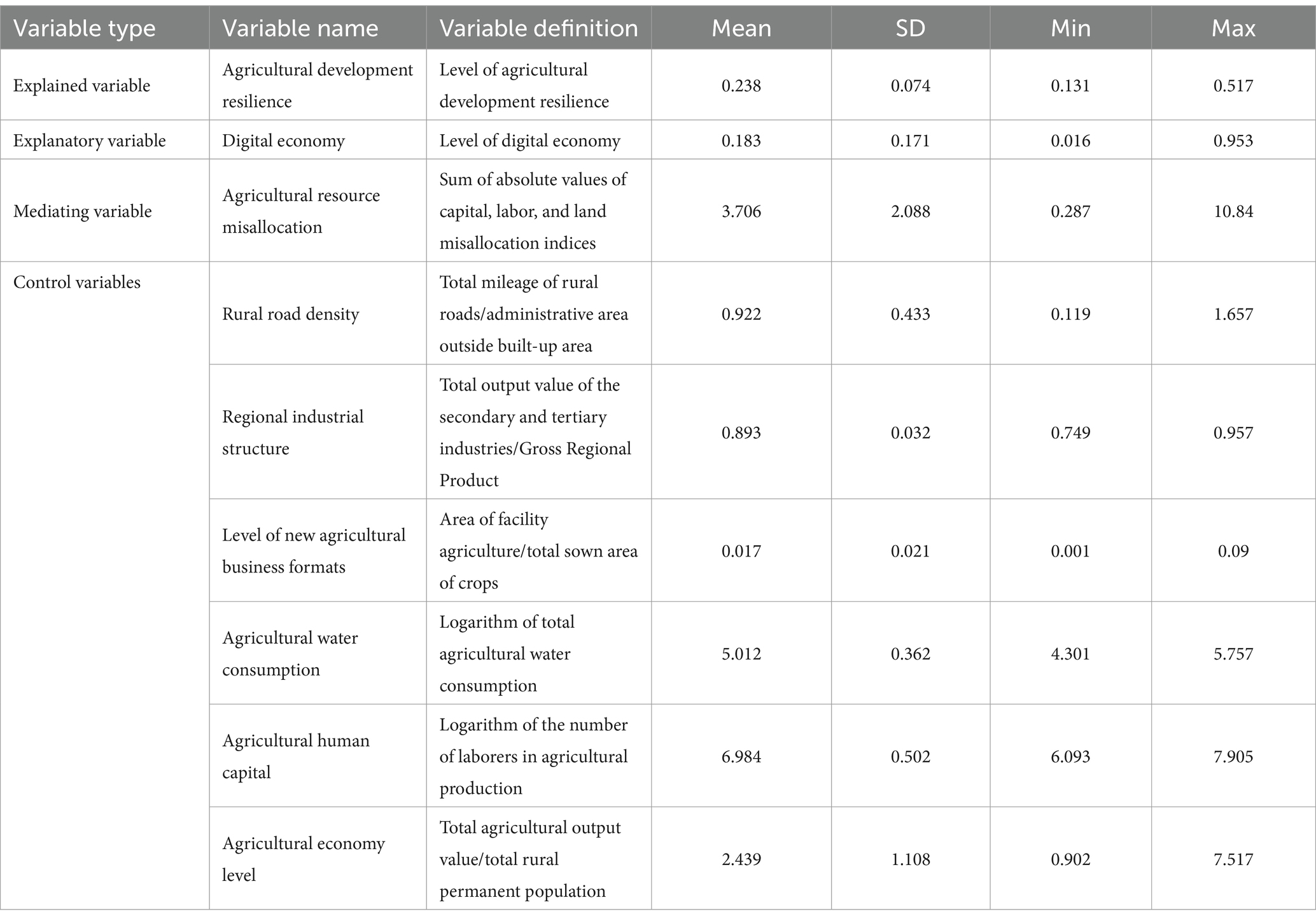 | Variable type | Variable name | Variable definition | Mean | SD | Min | Max |
|---|---|---|---|---|---|---|
| Explained variable | Agricultural development resilience | Level of agricultural development resilience | 0.238 | 0.074 | 0.131 | 0.517 |
| Explanatory variable | Digital economy | Level of digital economy | 0.183 | 0.171 | 0.016 | 0.953 |
| Mediating variable | Agricultural resource misallocation | Sum of absolute values of capital, labor, and land misallocation indices | 3.706 | 2.088 | 0.287 | 10.84 |
| Control variables | Rural road density | Total mileage of rural roads/administrative area outside built-up area | 0.922 | 0.433 | 0.119 | 1.657 |
| | Regional industrial structure | Total output value of the secondary and tertiary industries/Gross Regional Product | 0.893 | 0.032 | 0.749 | 0.957 |
| | Level of new agricultural business formats | Area of facility agriculture/total sown area of crops | 0.017 | 0.021 | 0.001 | 0.09 |
| | Agricultural water consumption | Logarithm of total agricultural water consumption | 5.012 | 0.362 | 4.301 | 5.757 |
| | Agricultural human capital | Logarithm of the number of laborers in agricultural production | 6.984 | 0.502 | 6.093 | 7.905 |
| | Agricultural economy level | Total agricultural output value/total rural permanent population | 2.439 | 1.108 | 0.902 | 7.517 |